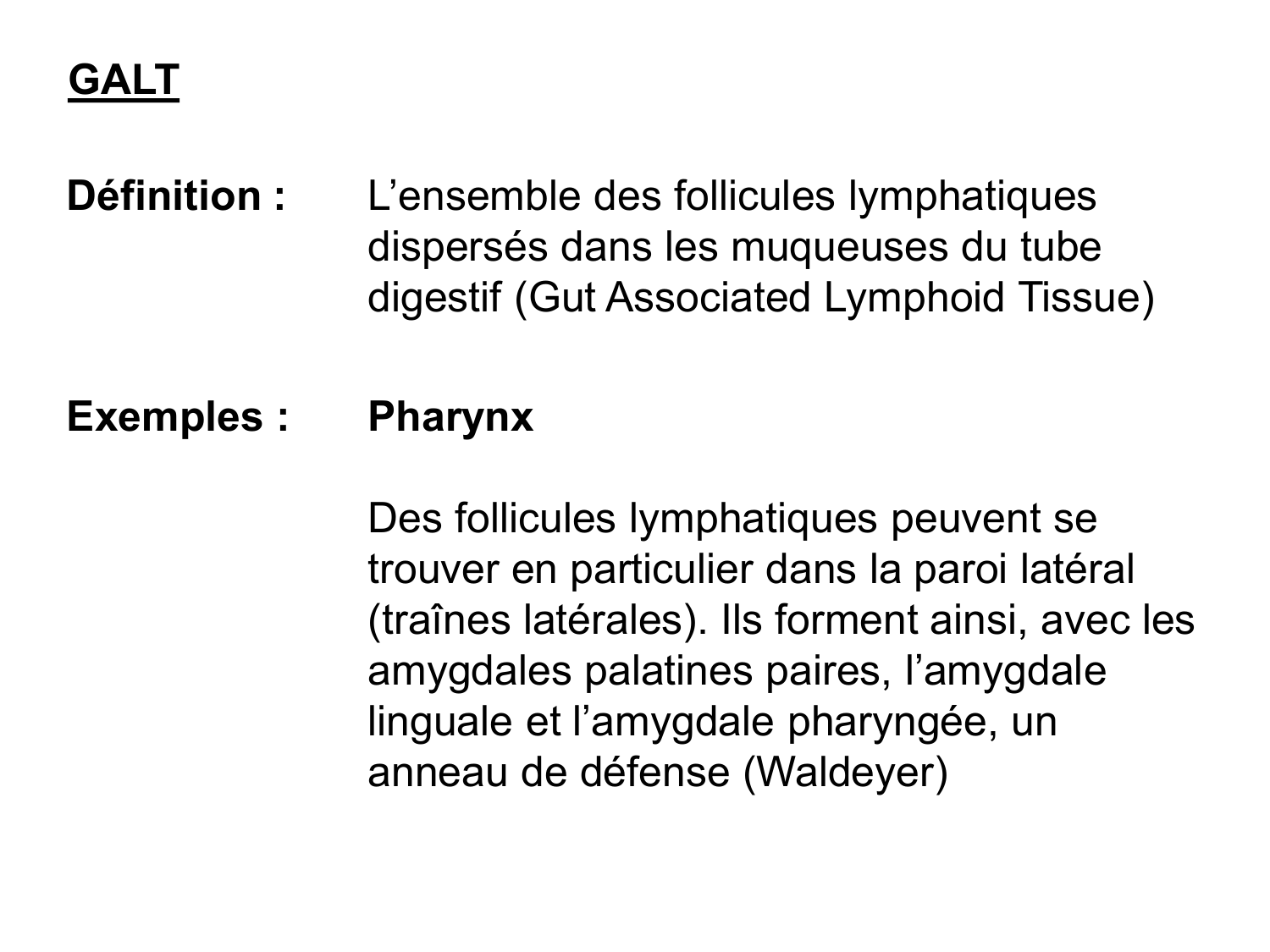 GALT

Définition : L’ensemble des follicules lymphatiques dispersés dans les muqueuses du tube digestif (Gut Associated Lymphoid Tissue)

Exemples : Pharynx

Des follicules lymphatiques peuvent se trouver en particulier dans la paroi latéral (traînes latérales). Ils forment ainsi, avec les amygdales palatines paires, l’amygdale linguale et l’amygdale pharyngée, un anneau de défense (Waldeyer)